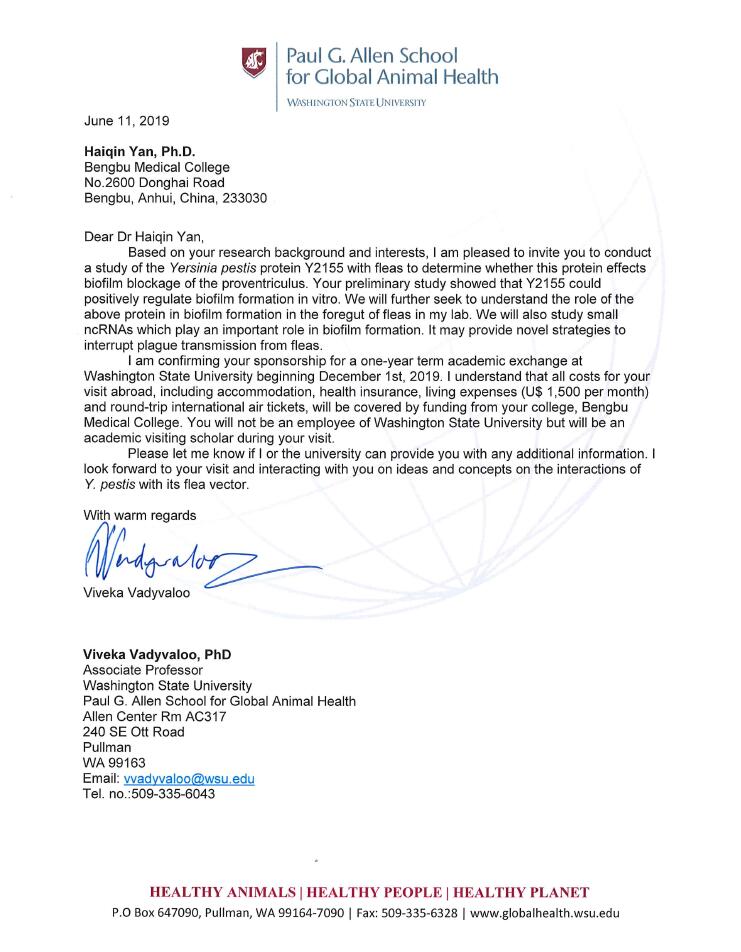 Paul G. Allen School for Global Animal Health
WASHINGTON STATE UNIVERSITY

June 11, 2019

Haiqin Yan, Ph.D.
Bengbu Medical College
No.2600 Donghai Road
Bengbu, Anhui, China, 233030

Dear Dr Haiqin Yan,

Based on your research background and interests, I am pleased to invite you to conduct a study of the Yersinia pestis protein Y2155 with fleas to determine whether this protein effects biofilm blockage of the proventriculus. Your preliminary study showed that Y2155 could positively regulate biofilm formation in vitro. We will further seek to understand the role of the above protein in biofilm formation in the foregut of fleas in my lab. We will also study small ncRNAs which play an important role in biofilm formation. It may provide novel strategies to interrupt plague transmission from fleas.

I am confirming your sponsorship for a one-year term academic exchange at Washington State University beginning December 1st, 2019. I understand that all costs for your visit abroad, including accommodation, health insurance, living expenses (U$ 1,500 per month) and round-trip international air tickets, will be covered by funding from your college, Bengbu Medical College. You will not be an employee of Washington State University but will be an academic visiting scholar during your visit.

Please let me know if I or the university can provide you with any additional information. I look forward to your visit and interacting with you on ideas and concepts on the interactions of Y. pestis with its flea vector.

With warm regards

Vadyvaloo

Viveka Vadyvaloo

Viveka Vadyvaloo, PhD
Associate Professor
Washington State University
Paul G. Allen School for Global Animal Health
Allen Center Rm AC317
240 SE Ott Road
Pullman
WA 99163
Email: vvadyvaloo@wsu.edu
Tel. no.:509-335-6043

HEALTHY ANIMALS | HEALTHY PEOPLE | HEALTHY PLANET
P.O Box 647090, Pullman, WA 99164-7090 | Fax: 509-335-6328 | www.globalhealth.wsu.edu